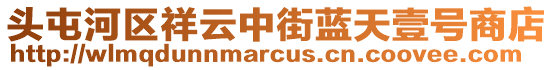 头屯河区祥云中街蓝天壹号商店
http://wlmqdunnmarcus.cn.coovee.com